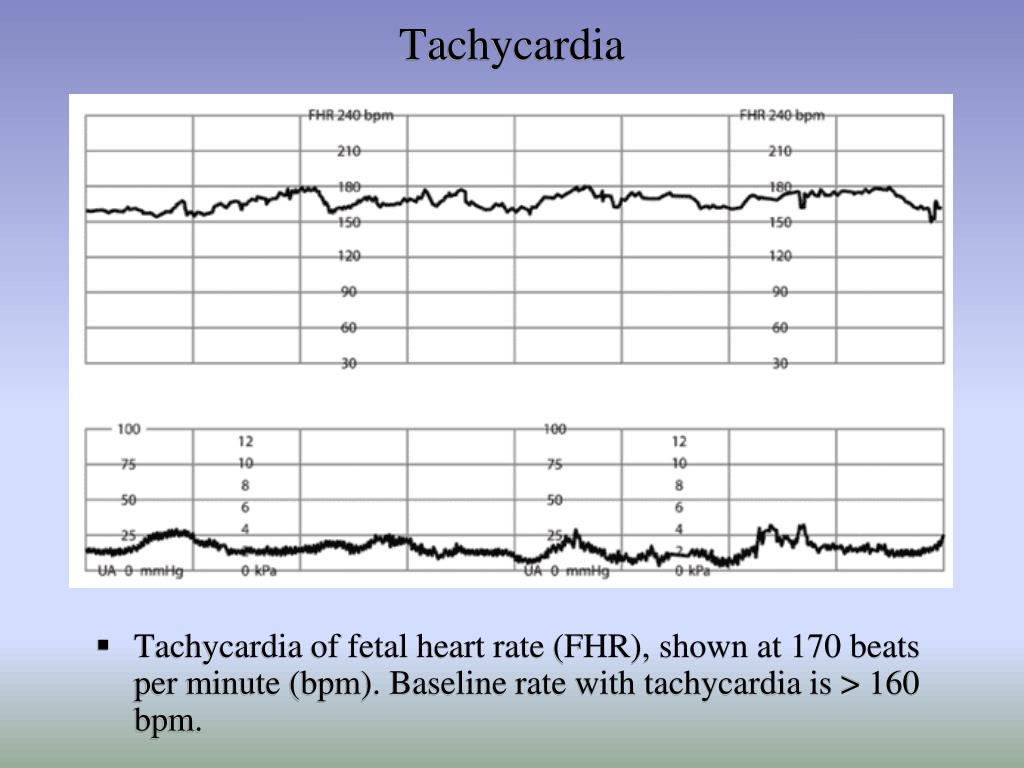 Tachycardia

FHR 240 bpm
210
180
150
120
90
60
30

FHR 240 bpm
210
180
150
120
90
60
30

100
75
50
25
UA 0 mmHg

12
10
8
6
4
2
0 kPa

100
75
50
25
UA 0 mmHg

12
10
8
6
4
2
0 kPa

▪ Tachycardia of fetal heart rate (FHR), shown at 170 beats per minute (bpm). Baseline rate with tachycardia is > 160 bpm.